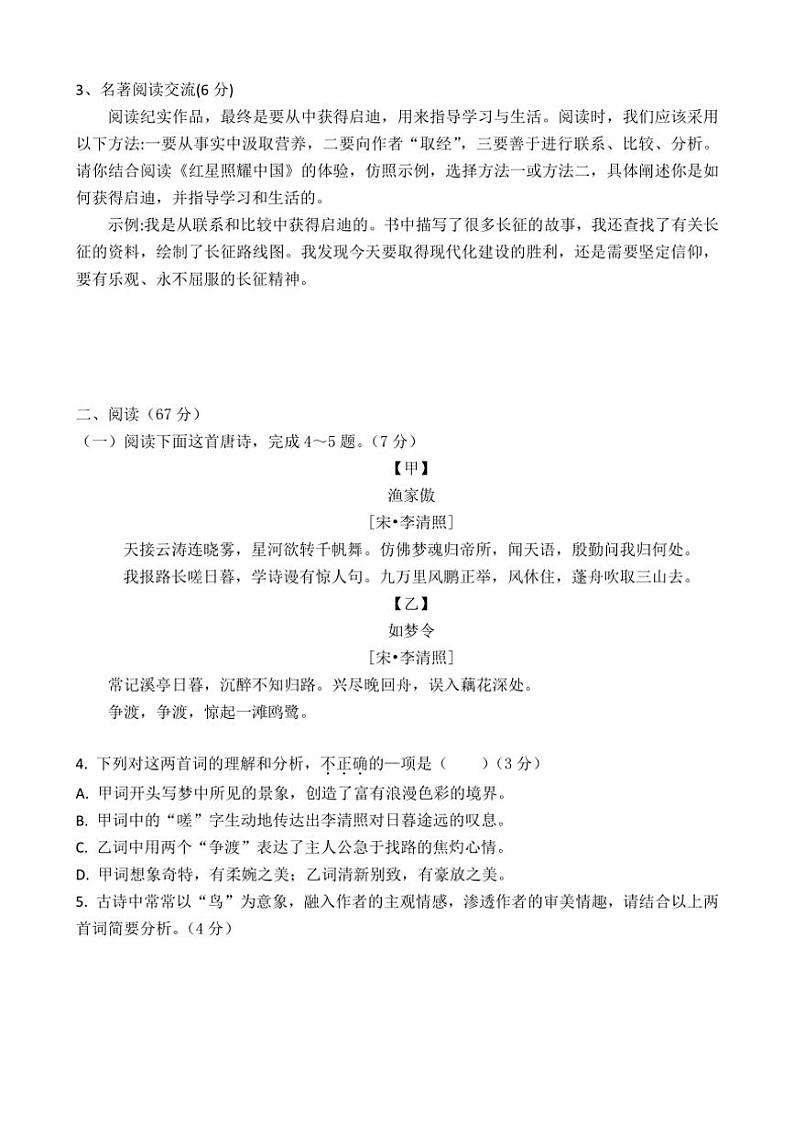 3、名著阅读交流(6 分)

阅读纪实作品，最终是要从中获得启迪，用来指导学习与生活。阅读时，我们应该采用以下方法:一要从事实中汲取营养，二要向作者“取经”，三要善于进行联系、比较、分析。请你结合阅读《红星照耀中国》的体验，仿照示例，选择方法一或方法二，具体阐述你是如何获得启迪，并指导学习和生活的。

示例:我是从联系和比较中获得启迪的。书中描写了很多长征的故事，我还查找了有关长征的资料，绘制了长征路线图。我发现今天要取得现代化建设的胜利，还是需要坚定信仰，要有乐观、永不屈服的长征精神。

二、阅读（67 分）

（一）阅读下面这首唐诗，完成 4～5 题。（7 分）

【甲】

渔家傲

[宋•李清照]

天接云涛连晓雾，星河欲转千帆舞。仿佛梦魂归帝所，闻天语，殷勤问我归何处。

我报路长嗟日暮，学诗谩有惊人句。九万里风鹏正举，风休住，蓬舟吹取三山去。

【乙】

如梦令

[宋•李清照]

常记溪亭日暮，沉醉不知归路。兴尽晚回舟，误入藕花深处。

争渡，争渡，惊起一滩鸥鹭。

4. 下列对这两首词的理解和分析，不正确的一项是（　　）（3 分）

A. 甲词开头写梦中所见的景象，创造了富有浪漫色彩的境界。

B. 甲词中的“嗟”字生动地传达出李清照对日暮途远的叹息。

C. 乙词中用两个“争渡”表达了主人公急于找路的焦灼心情。

D. 甲词想象奇特，有柔婉之美；乙词清新别致，有豪放之美。

5. 古诗中常常以“鸟”为意象，融入作者的主观情感，渗透作者的审美情趣，请结合以上两首词简要分析。（4 分）